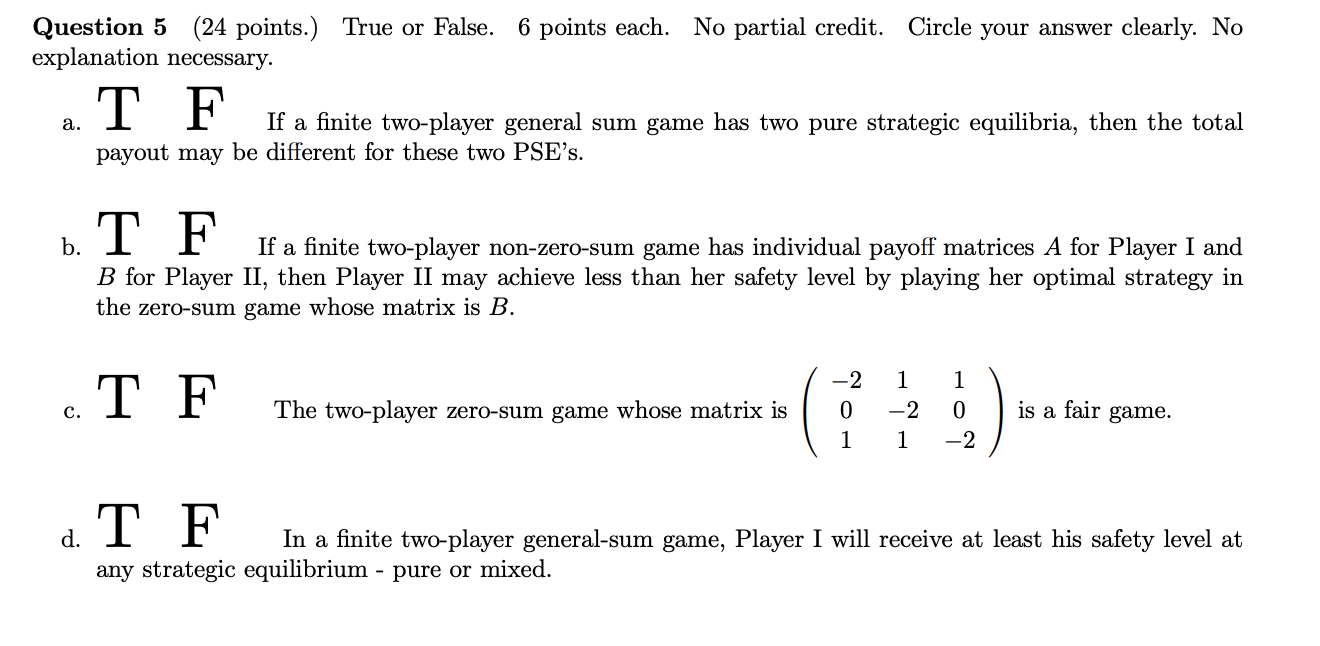 **Question 5** (24 points.) True or False. 6 points each. No partial credit. Circle your answer clearly. No explanation necessary.

a. T F If a finite two-player general sum game has two pure strategic equilibria, then the total payout may be different for these two PSE's.

b. T F If a finite two-player non-zero-sum game has individual payoff matrices $A$ for Player I and $B$ for Player II, then Player II may achieve less than her safety level by playing her optimal strategy in the zero-sum game whose matrix is $B$.

c. T F The two-player zero-sum game whose matrix is $\begin{pmatrix} -2 & 1 & 1 \\ 0 & -2 & 0 \\ 1 & 1 & -2 \end{pmatrix}$ is a fair game.

d. T F In a finite two-player general-sum game, Player I will receive at least his safety level at any strategic equilibrium - pure or mixed.